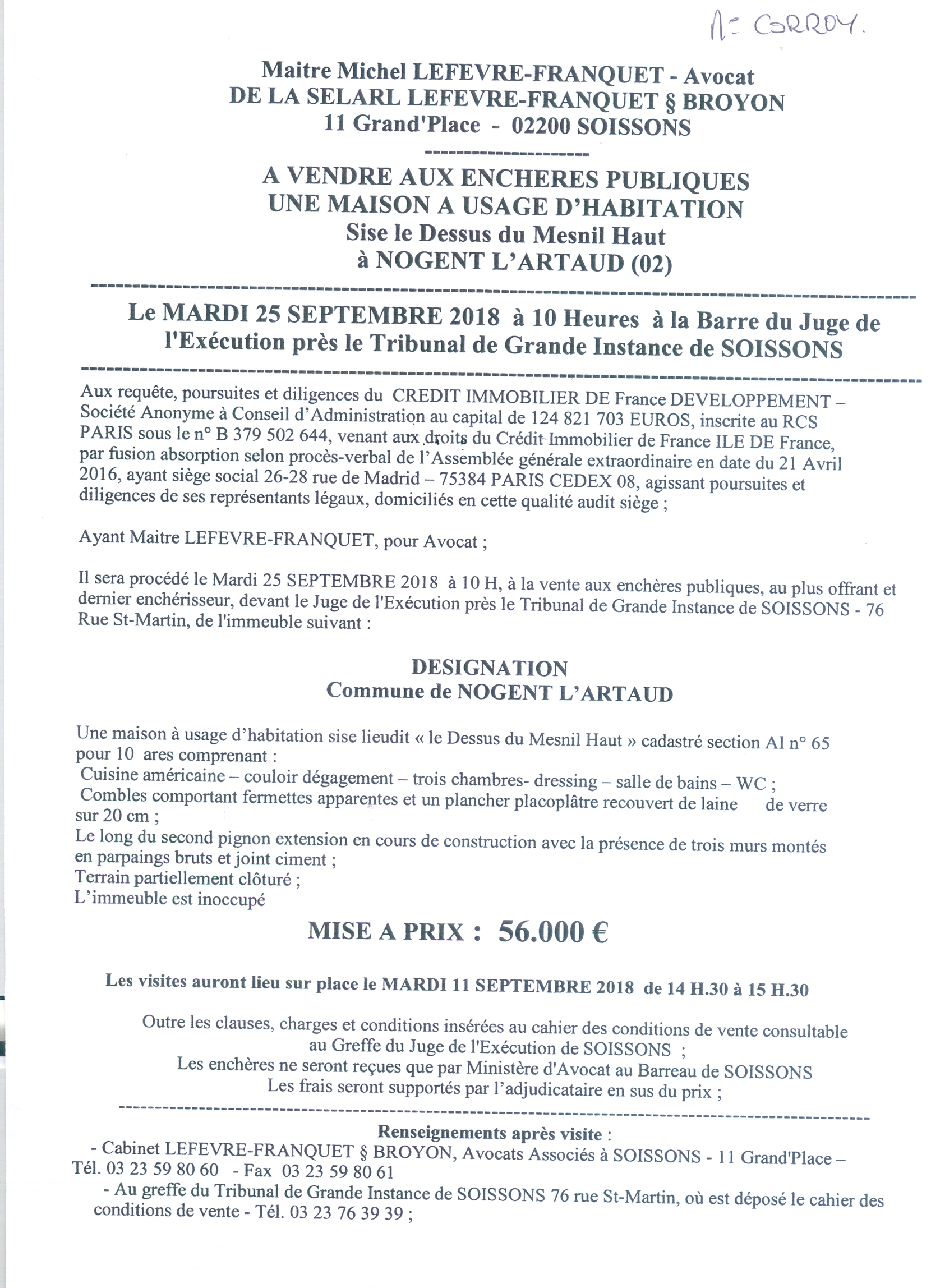 Me CORROY.

Maitre Michel LEFEVRE-FRANQUET - Avocat
DE LA SELARL LEFEVRE-FRANQUET § BROYON
11 Grand'Place - 02200 SOISSONS
--------------------

A VENDRE AUX ENCHERES PUBLIQUES
UNE MAISON A USAGE D'HABITATION
Sise le Dessus du Mesnil Haut
à NOGENT L'ARTAUD (02)

Le MARDI 25 SEPTEMBRE 2018 à 10 Heures à la Barre du Juge de l'Exécution près le Tribunal de Grande Instance de SOISSONS

Aux requête, poursuites et diligences du CREDIT IMMOBILIER DE France DEVELOPPEMENT – Société Anonyme à Conseil d'Administration au capital de 124 821 703 EUROS, inscrite au RCS PARIS sous le n° B 379 502 644, venant aux droits du Crédit Immobilier de France ILE DE France, par fusion absorption selon procès-verbal de l'Assemblée générale extraordinaire en date du 21 Avril 2016, ayant siège social 26-28 rue de Madrid – 75384 PARIS CEDEX 08, agissant poursuites et diligences de ses représentants légaux, domiciliés en cette qualité audit siège ;

Ayant Maitre LEFEVRE-FRANQUET, pour Avocat ;

Il sera procédé le Mardi 25 SEPTEMBRE 2018 à 10 H, à la vente aux enchères publiques, au plus offrant et dernier enchérisseur, devant le Juge de l'Exécution près le Tribunal de Grande Instance de SOISSONS - 76 Rue St-Martin, de l'immeuble suivant :

DESIGNATION
Commune de NOGENT L'ARTAUD

Une maison à usage d'habitation sise lieudit « le Dessus du Mesnil Haut » cadastré section AI n° 65 pour 10 ares comprenant :
Cuisine américaine – couloir dégagement – trois chambres- dressing – salle de bains – WC ;
Combles comportant fermettes apparentes et un plancher placoplâtre recouvert de laine de verre sur 20 cm ;
Le long du second pignon extension en cours de construction avec la présence de trois murs montés en parpaings bruts et joint ciment ;
Terrain partiellement clôturé ;
L'immeuble est inoccupé

MISE A PRIX : 56.000 €

Les visites auront lieu sur place le MARDI 11 SEPTEMBRE 2018 de 14 H.30 à 15 H.30

Outre les clauses, charges et conditions insérées au cahier des conditions de vente consultable au Greffe du Juge de l'Exécution de SOISSONS ;
Les enchères ne seront reçues que par Ministère d'Avocat au Barreau de SOISSONS
Les frais seront supportés par l'adjudicataire en sus du prix ;

Renseignements après visite :
- Cabinet LEFEVRE-FRANQUET § BROYON, Avocats Associés à SOISSONS - 11 Grand'Place – Tél. 03 23 59 80 60 - Fax 03 23 59 80 61
- Au greffe du Tribunal de Grande Instance de SOISSONS 76 rue St-Martin, où est déposé le cahier des conditions de vente - Tél. 03 23 76 39 39 ;